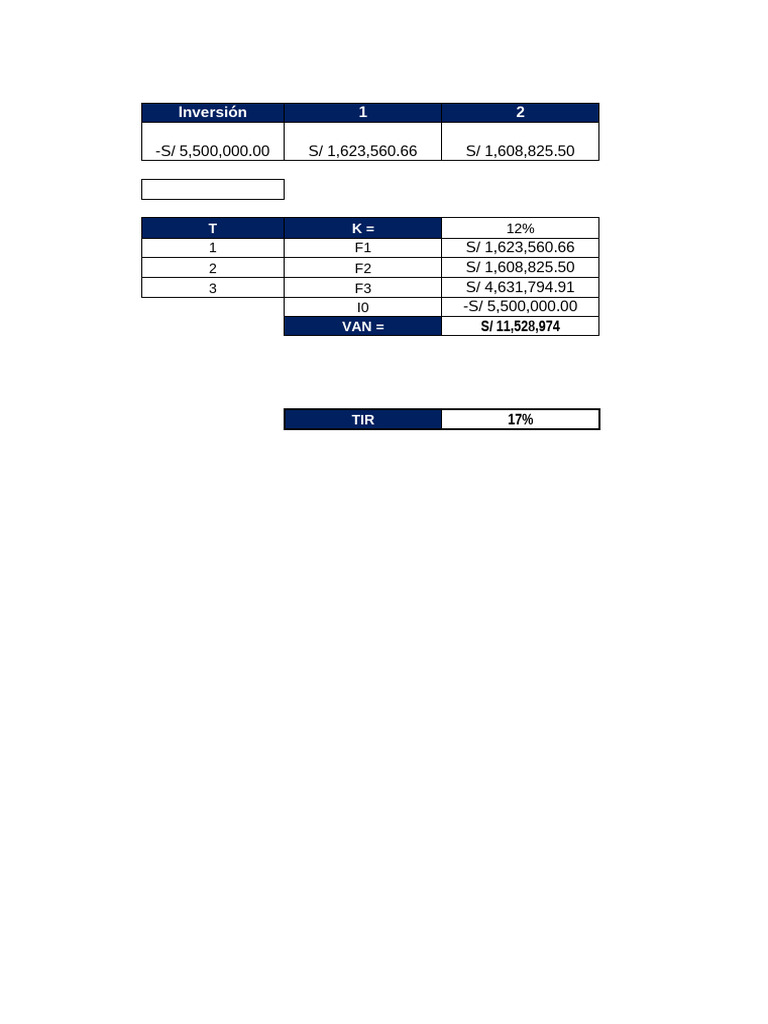 | Inversión | 1 | 2 |
|---|---|---|
| -S/ 5,500,000.00 | S/ 1,623,560.66 | S/ 1,608,825.50 |

| T | K = | 12% |
|---|---|---|
| 1 | F1 | S/ 1,623,560.66 |
| 2 | F2 | S/ 1,608,825.50 |
| 3 | F3 | S/ 4,631,794.91 |
| | I0 | -S/ 5,500,000.00 |
| | VAN = | S/ 11,528,974 |

| TIR | 17% |
|---|---|